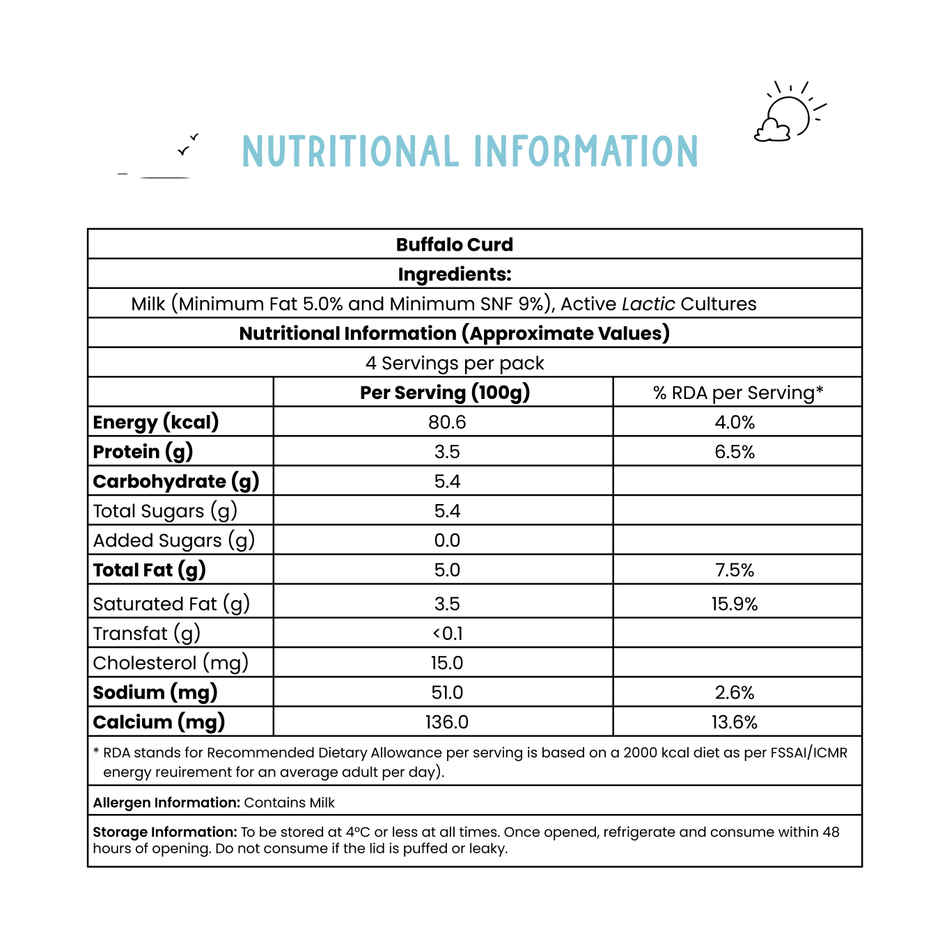 NUTRITIONAL INFORMATION

| Buffalo Curd | | |
|---|---|---|
| Ingredients: | | |
| Milk (Minimum Fat 5.0% and Minimum SNF 9%), Active Lactic Cultures | | |
| Nutritional Information (Approximate Values) | | |
| 4 Servings per pack | | |
| | Per Serving (100g) | % RDA per Serving* |
| Energy (kcal) | 80.6 | 4.0% |
| Protein (g) | 3.5 | 6.5% |
| Carbohydrate (g) | 5.4 | |
| Total Sugars (g) | 5.4 | |
| Added Sugars (g) | 0.0 | |
| Total Fat (g) | 5.0 | 7.5% |
| Saturated Fat (g) | 3.5 | 15.9% |
| Transfat (g) | <0.1 | |
| Cholesterol (mg) | 15.0 | |
| Sodium (mg) | 51.0 | 2.6% |
| Calcium (mg) | 136.0 | 13.6% |
| * RDA stands for Recommended Dietary Allowance per serving is based on a 2000 kcal diet as per FSSAI/ICMR energy reuirement for an average adult per day). | | |
| Allergen Information: Contains Milk | | |
| Storage Information: To be stored at 4°C or less at all times. Once opened, refrigerate and consume within 48 hours of opening. Do not consume if the lid is puffed or leaky. | | |